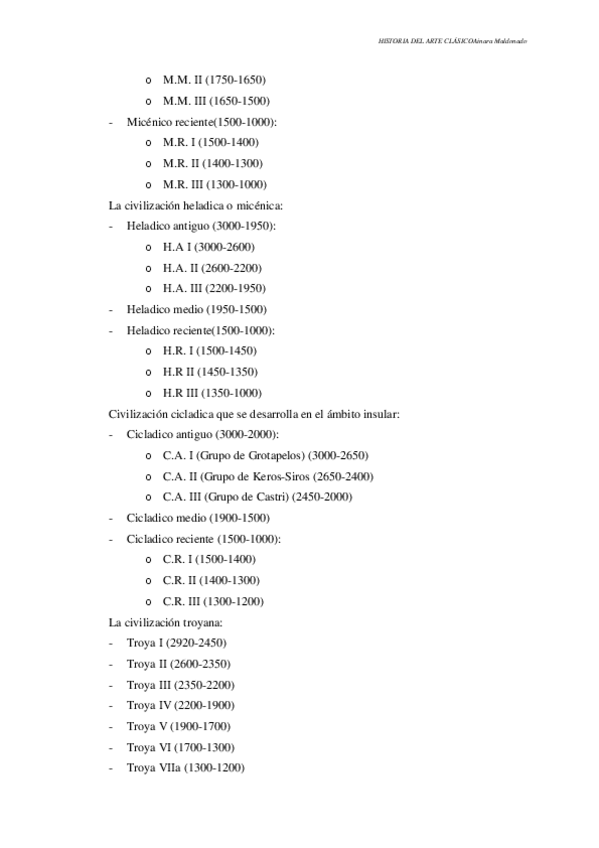 HISTORIA DEL ARTE CLÁSICOAinara Maldonado

o M.M. II (1750-1650)
o M.M. III (1650-1500)
- Micénico reciente(1500-1000):
o M.R. I (1500-1400)
o M.R. II (1400-1300)
o M.R. III (1300-1000)

La civilización heladica o micénica:
- Heladico antiguo (3000-1950):
o H.A I (3000-2600)
o H.A. II (2600-2200)
o H.A. III (2200-1950)
- Heladico medio (1950-1500)
- Heladico reciente(1500-1000):
o H.R. I (1500-1450)
o H.R II (1450-1350)
o H.R III (1350-1000)

Civilización cicladica que se desarrolla en el ámbito insular:
- Cicladico antiguo (3000-2000):
o C.A. I (Grupo de Grotapelos) (3000-2650)
o C.A. II (Grupo de Keros-Siros (2650-2400)
o C.A. III (Grupo de Castri) (2450-2000)
- Cicladico medio (1900-1500)
- Cicladico reciente (1500-1000):
o C.R. I (1500-1400)
o C.R. II (1400-1300)
o C.R. III (1300-1200)

La civilización troyana:
- Troya I (2920-2450)
- Troya II (2600-2350)
- Troya III (2350-2200)
- Troya IV (2200-1900)
- Troya V (1900-1700)
- Troya VI (1700-1300)
- Troya VIIa (1300-1200)